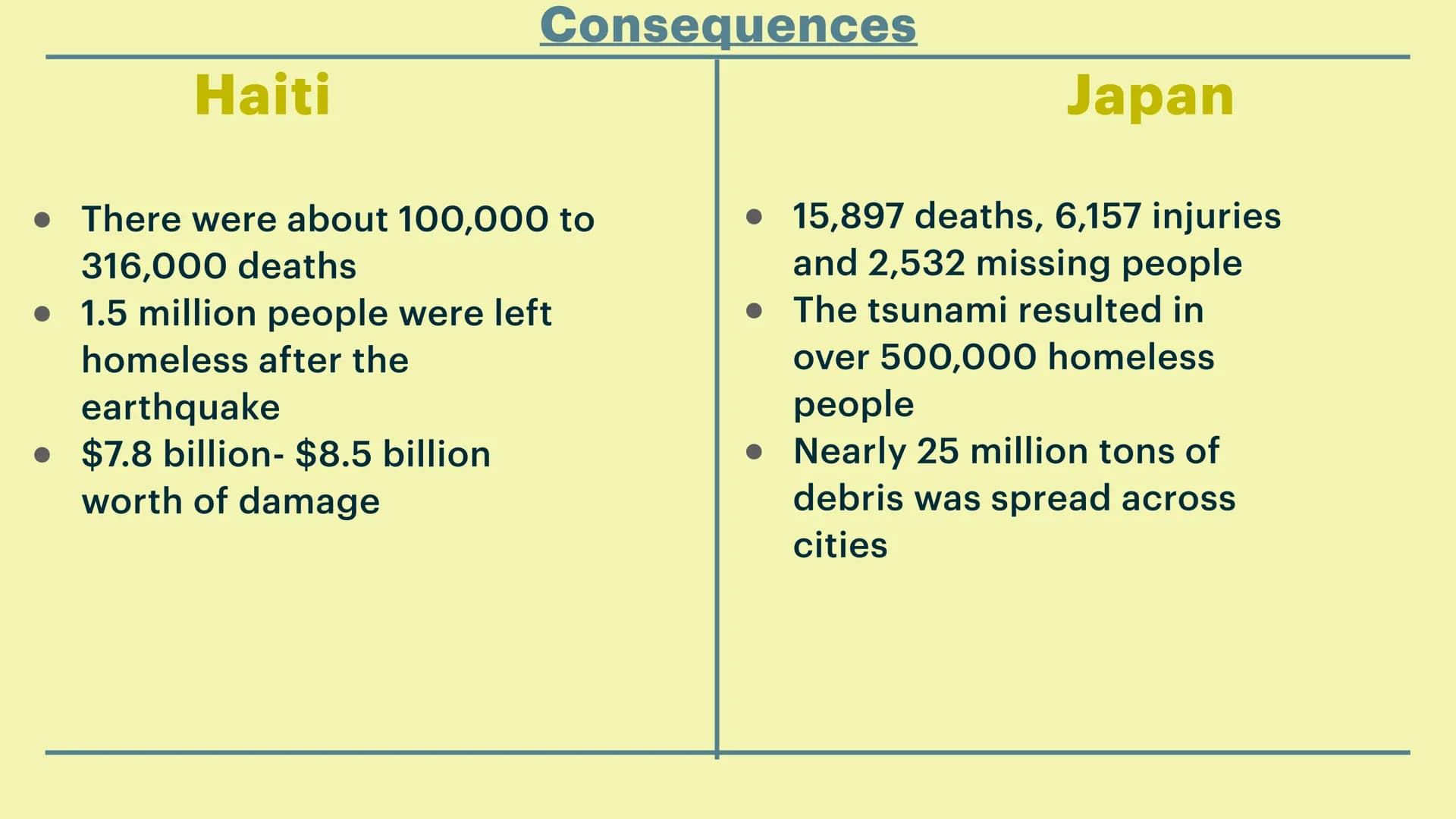 Consequences

Haiti

- There were about 100,000 to 316,000 deaths
- 1.5 million people were left homeless after the earthquake
- \$7.8 billion- \$8.5 billion worth of damage

Japan

- 15,897 deaths, 6,157 injuries and 2,532 missing people
- The tsunami resulted in over 500,000 homeless people
- Nearly 25 million tons of debris was spread across cities